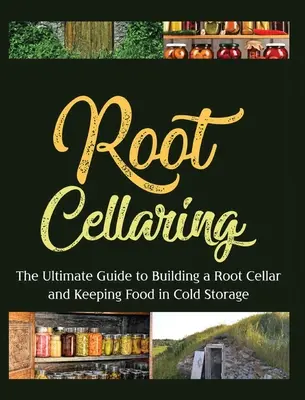 Root Cellaring

The Ultimate Guide to Building a Root Cellar and Keeping Food in Cold Storage